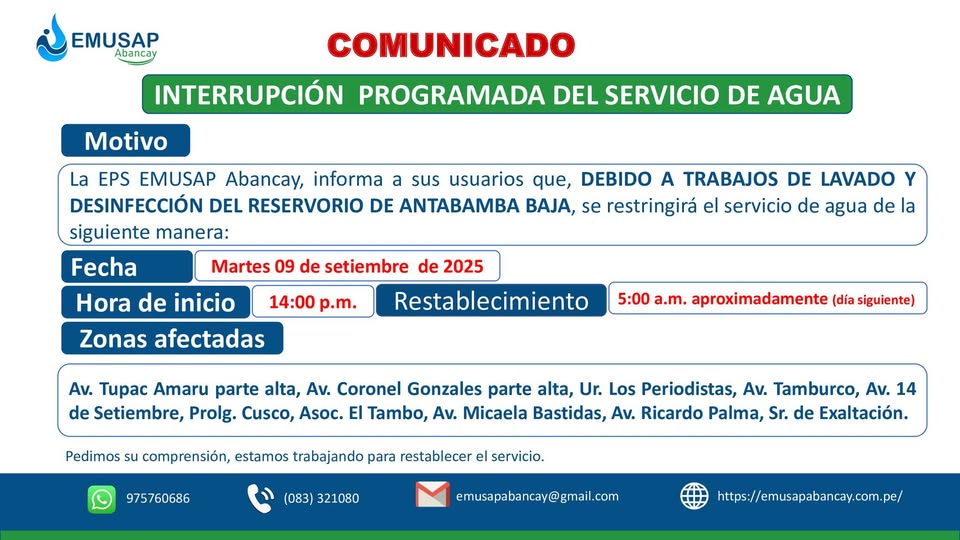 EMUSAP
Abancay

COMUNICADO

INTERRUPCIÓN PROGRAMADA DEL SERVICIO DE AGUA

Motivo

La EPS EMUSAP Abancay, informa a sus usuarios que, DEBIDO A TRABAJOS DE LAVADO Y DESINFECCIÓN DEL RESERVORIO DE ANTABAMBA BAJA, se restringirá el servicio de agua de la siguiente manera:

Fecha
Martes 09 de setiembre de 2025

Hora de inicio
14:00 p.m.
Restablecimiento
5:00 a.m. aproximadamente (día siguiente)

Zonas afectadas

Av. Tupac Amaru parte alta, Av. Coronel Gonzales parte alta, Ur. Los Periodistas, Av. Tamburco, Av. 14 de Setiembre, Prolg. Cusco, Asoc. El Tambo, Av. Micaela Bastidas, Av. Ricardo Palma, Sr. de Exaltación.

Pedimos su comprensión, estamos trabajando para restablecer el servicio.

975760686
(083) 321080
emusapabancay@gmail.com
https://emusapabancay.com.pe/